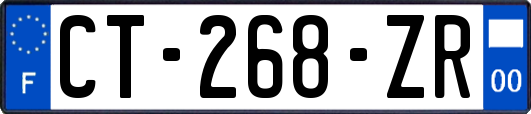 F
CT-268-ZR
00